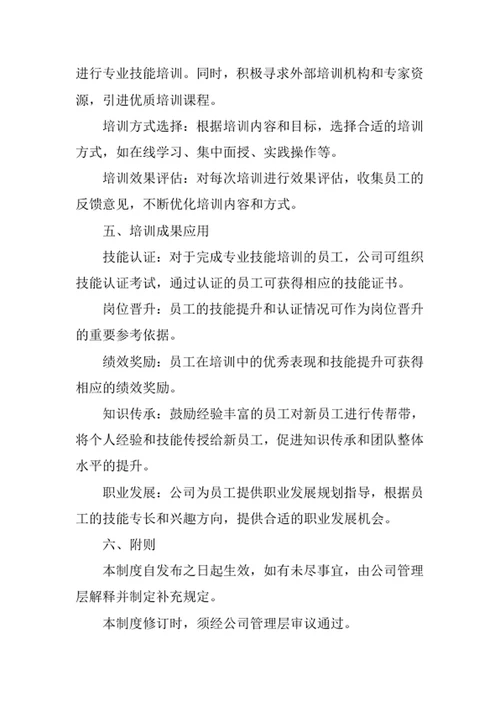 进行专业技能培训。同时，积极寻求外部培训机构和专家资源，引进优质培训课程。

培训方式选择：根据培训内容和目标，选择合适的培训方式，如在线学习、集中面授、实践操作等。

培训效果评估：对每次培训进行效果评估，收集员工的反馈意见，不断优化培训内容和方式。

五、培训成果应用

技能认证：对于完成专业技能培训的员工，公司可组织技能认证考试，通过认证的员工可获得相应的技能证书。

岗位晋升：员工的技能提升和认证情况可作为岗位晋升的重要参考依据。

绩效奖励：员工在培训中的优秀表现和技能提升可获得相应的绩效奖励。

知识传承：鼓励经验丰富的员工对新员工进行传帮带，将个人经验和技能传授给新员工，促进知识传承和团队整体水平的提升。

职业发展：公司为员工提供职业发展规划指导，根据员工的技能专长和兴趣方向，提供合适的职业发展机会。

六、附则

本制度自发布之日起生效，如有未尽事宜，由公司管理层解释并制定补充规定。

本制度修订时，须经公司管理层审议通过。